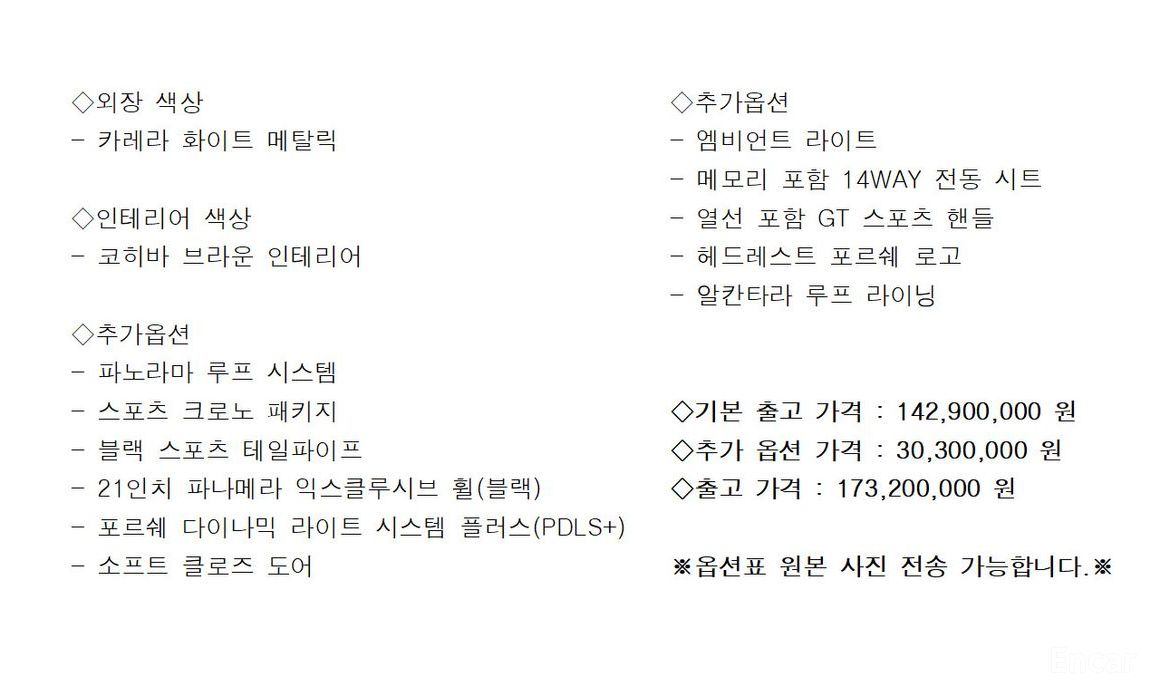 ◇외장 색상
- 카레라 화이트 메탈릭

◇인테리어 색상
- 코히바 브라운 인테리어

◇추가옵션
- 파노라마 루프 시스템
- 스포츠 크로노 패키지
- 블랙 스포츠 테일파이프
- 21인치 파나메라 익스클루시브 휠(블랙)
- 포르쉐 다이나믹 라이트 시스템 플러스(PDLS+)
- 소프트 클로즈 도어

◇추가옵션
- 엠비언트 라이트
- 메모리 포함 14WAY 전동 시트
- 열선 포함 GT 스포츠 핸들
- 헤드레스트 포르쉐 로고
- 알칸타라 루프 라이닝

◇기본 출고 가격 : 142,900,000 원
◇추가 옵션 가격 : 30,300,000 원
◇출고 가격 : 173,200,000 원

※옵션표 원본 사진 전송 가능합니다.※

Encar